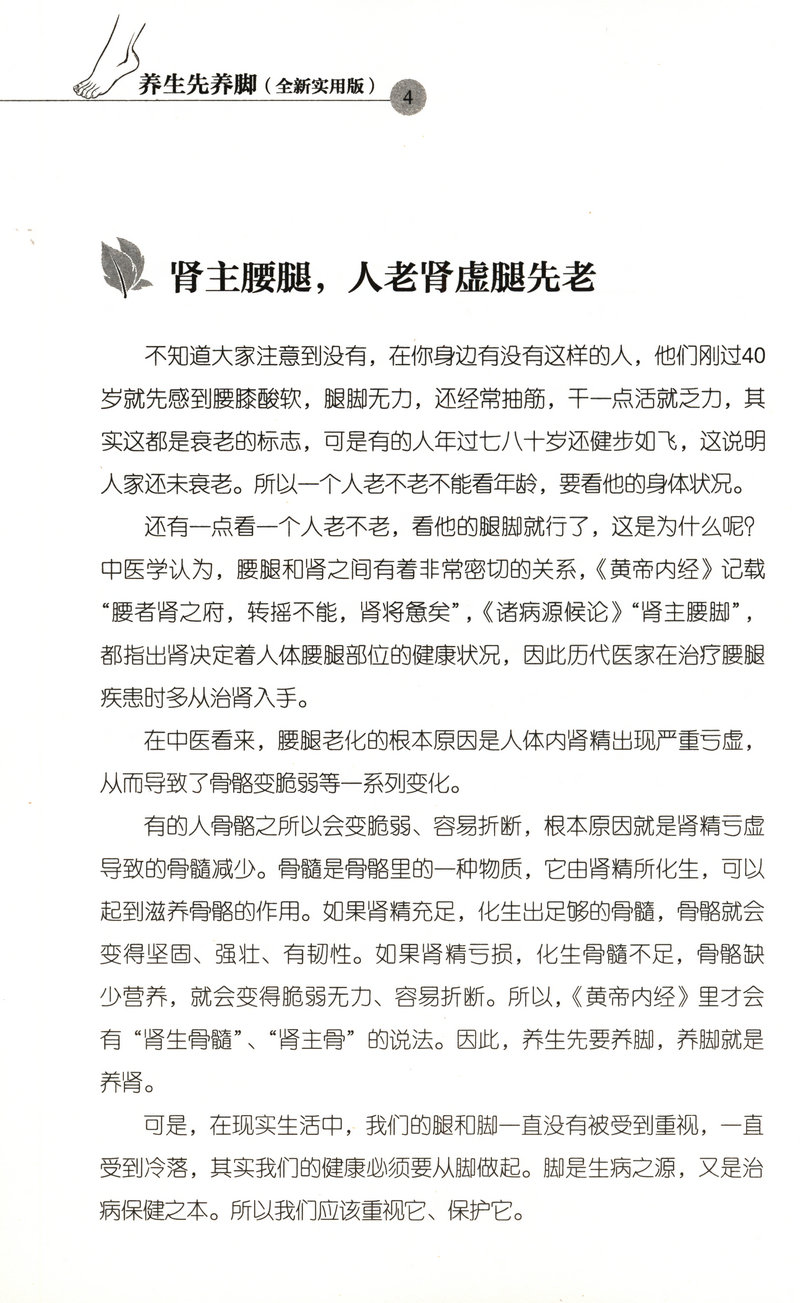 养生先养脚（全新实用版）

4

肾主腰腿，人老肾虚腿先老

不知道大家注意到没有，在你身边有没有这样的人，他们刚过40岁就先感到腰膝酸软，腿脚无力，还经常抽筋，干一点活就乏力，其实这都是衰老的标志，可是有的人年过七八十岁还健步如飞，这说明人家还未衰老。所以一个人老不老不能看年龄，要看他的身体状况。

还有一点看一个人老不老，看他的腿脚就行了，这是为什么呢？中医学认为，腰腿和肾之间有着非常密切的关系，《黄帝内经》记载“腰者肾之府，转摇不能，肾将惫矣”，《诸病源候论》“肾主腰脚”，都指出肾决定着人体腰腿部位的健康状况，因此历代医家在治疗腰腿疾患时多从治肾入手。

在中医看来，腰腿老化的根本原因是人体内肾精出现严重亏虚，从而导致了骨骼变脆弱等一系列变化。

有的人骨骼之所以会变脆弱、容易折断，根本原因就是肾精亏虚导致的骨髓减少。骨髓是骨骼里的一种物质，它由肾精所化生，可以起到滋养骨骼的作用。如果肾精充足，化生出足够的骨髓，骨骼就会变得坚固、强壮、有韧性。如果肾精亏损，化生骨髓不足，骨骼缺少营养，就会变得脆弱无力、容易折断。所以，《黄帝内经》里才会有“肾生骨髓”、“肾主骨”的说法。因此，养生先要养脚，养脚就是养肾。

可是，在现实生活中，我们的腿和脚一直没有被受到重视，一直受到冷落，其实我们的健康必须要从脚做起。脚是生病之源，又是治病保健之本。所以我们应该重视它、保护它。